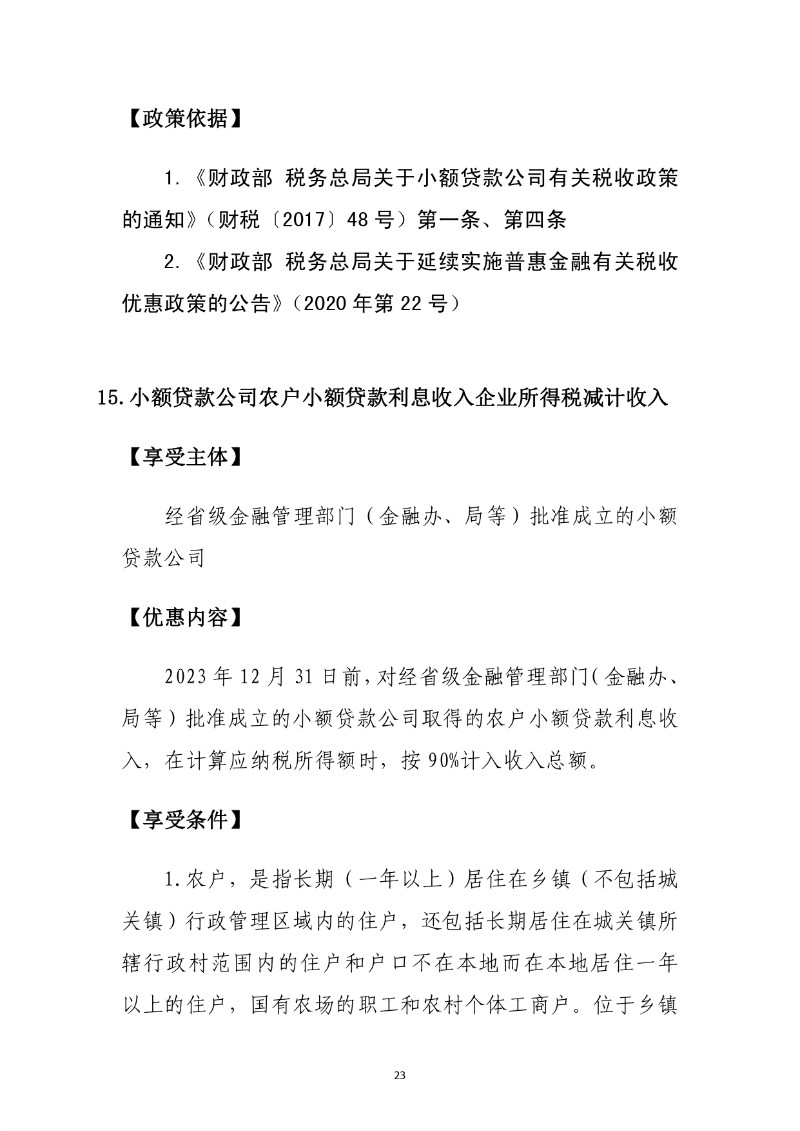 【政策依据】

1.《财政部 税务总局关于小额贷款公司有关税收政策的通知》（财税〔2017〕48号）第一条、第四条

2.《财政部 税务总局关于延续实施普惠金融有关税收优惠政策的公告》（2020年第22号）

15.小额贷款公司农户小额贷款利息收入企业所得税减计收入

【享受主体】

经省级金融管理部门（金融办、局等）批准成立的小额贷款公司

【优惠内容】

2023年12月31日前，对经省级金融管理部门（金融办、局等）批准成立的小额贷款公司取得的农户小额贷款利息收入，在计算应纳税所得额时，按90%计入收入总额。

【享受条件】

1.农户，是指长期（一年以上）居住在乡镇（不包括城关镇）行政管理区域内的住户，还包括长期居住在城关镇所辖行政村范围内的住户和户口不在本地而在本地居住一年以上的住户，国有农场的职工和农村个体工商户。位于乡镇

23